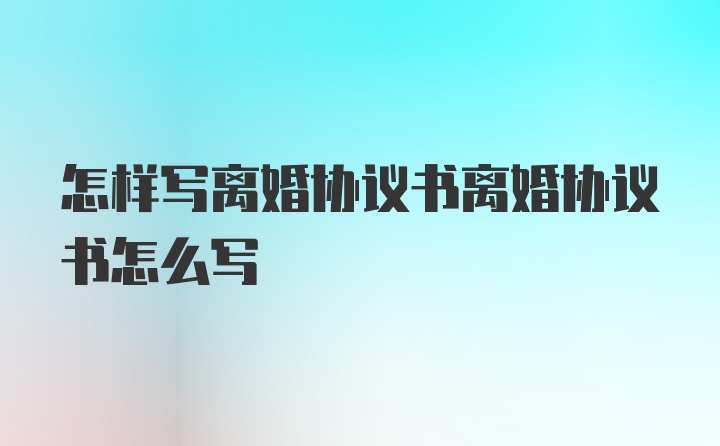 怎样写离婚协议书离婚协议书怎么写